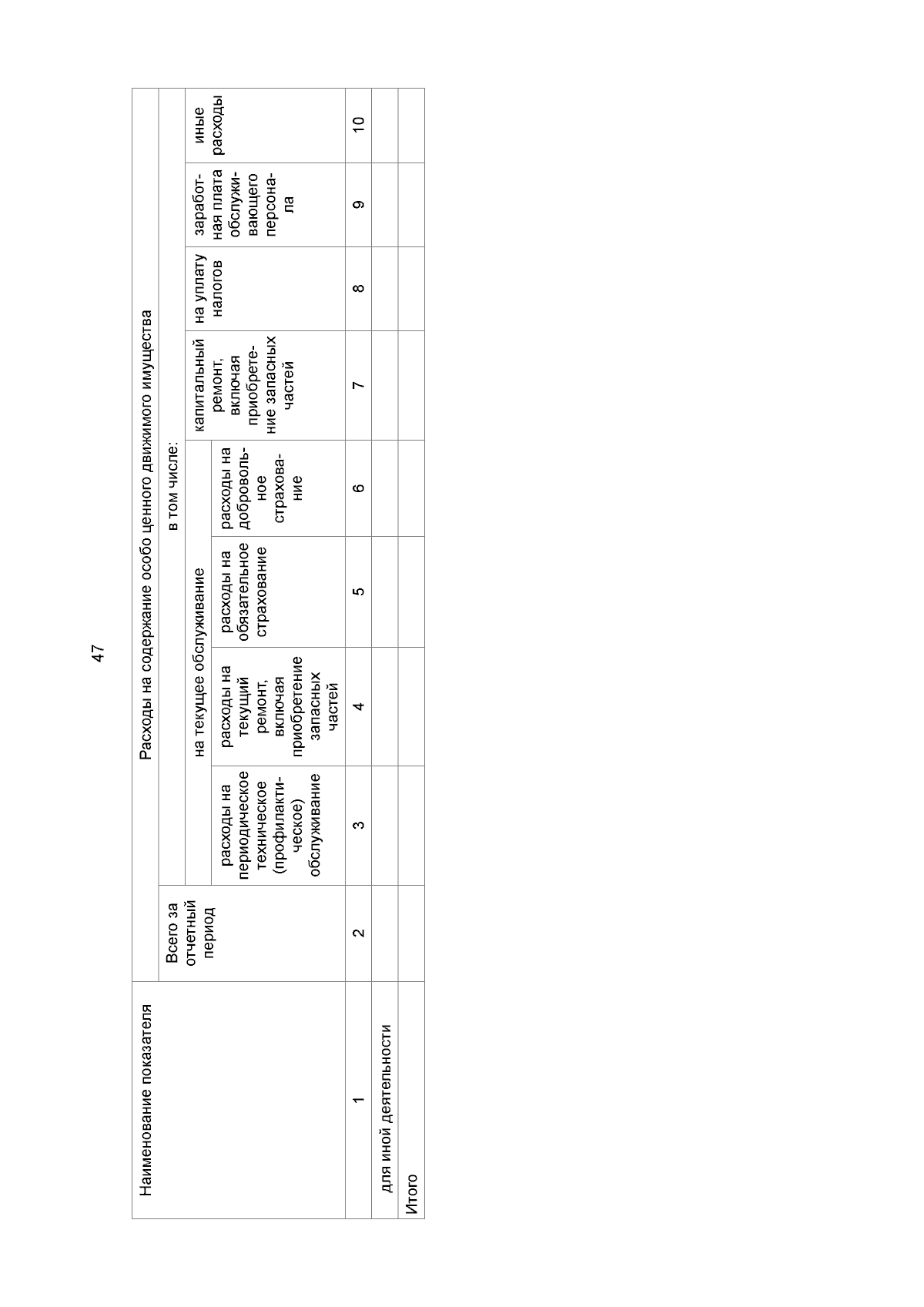 47

| Наименование показателя | Расходы на содержание особо ценного движимого имущества | | | | | | | | |
|---|---|---|---|---|---|---|---|---|---|
| | Всего за отчетный период | в том числе: | | | | | | | |
| | | на текущее обслуживание | | | | капитальный ремонт, включая приобретение запасных частей | на уплату налогов | заработная плата обслуживающего персонала | иные расходы |
| | | расходы на периодическое техническое (профилактическое) обслуживание | расходы на текущий ремонт, включая приобретение запасных частей | расходы на обязательное страхование | расходы на добровольное страхование | | | | |
| 1 | 2 | 3 | 4 | 5 | 6 | 7 | 8 | 9 | 10 |
| для иной деятельности | | | | | | | | | |
| Итого | | | | | | | | | |